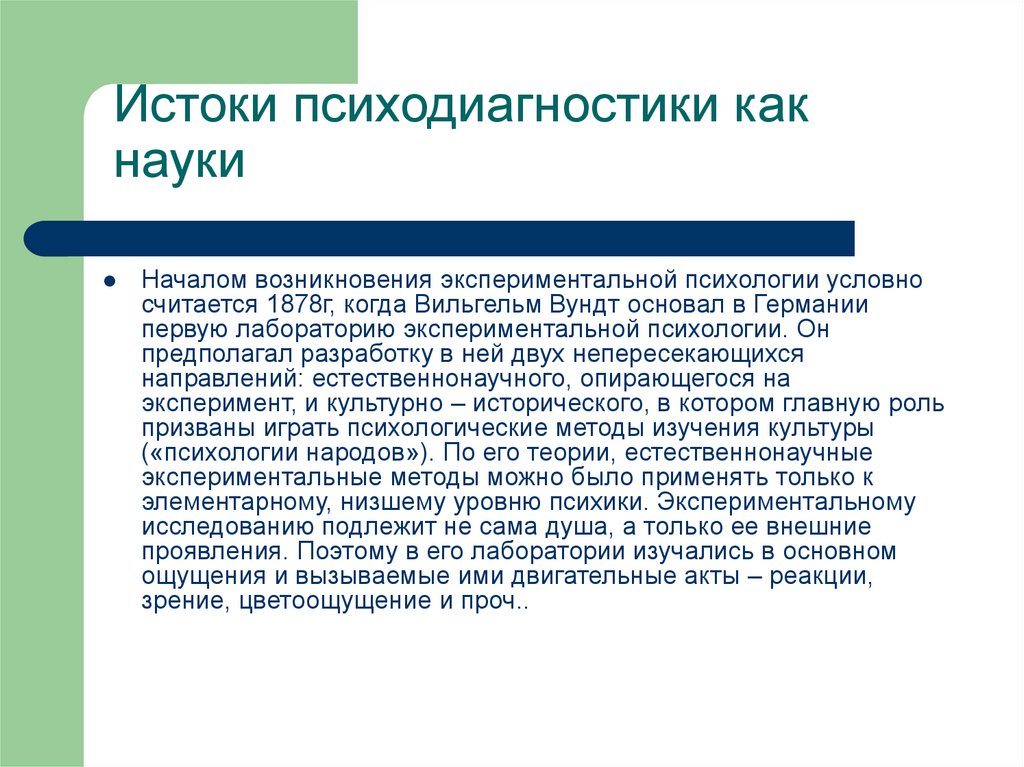 Истоки психодиагностики как науки

● Началом возникновения экспериментальной психологии условно считается 1878г, когда Вильгельм Вундт основал в Германии первую лабораторию экспериментальной психологии. Он предполагал разработку в ней двух непересекающихся направлений: естественнонаучного, опирающегося на эксперимент, и культурно – исторического, в котором главную роль призваны играть психологические методы изучения культуры («психологии народов»). По его теории, естественнонаучные экспериментальные методы можно было применять только к элементарному, низшему уровню психики. Экспериментальному исследованию подлежит не сама душа, а только ее внешние проявления. Поэтому в его лаборатории изучались в основном ощущения и вызываемые ими двигательные акты – реакции, зрение, цветоощущение и проч..